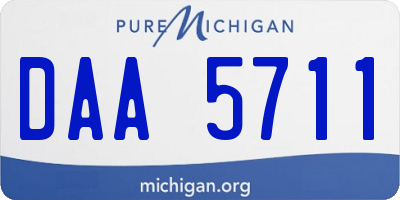 PURE MICHIGAN

DAA 5711

michigan.org